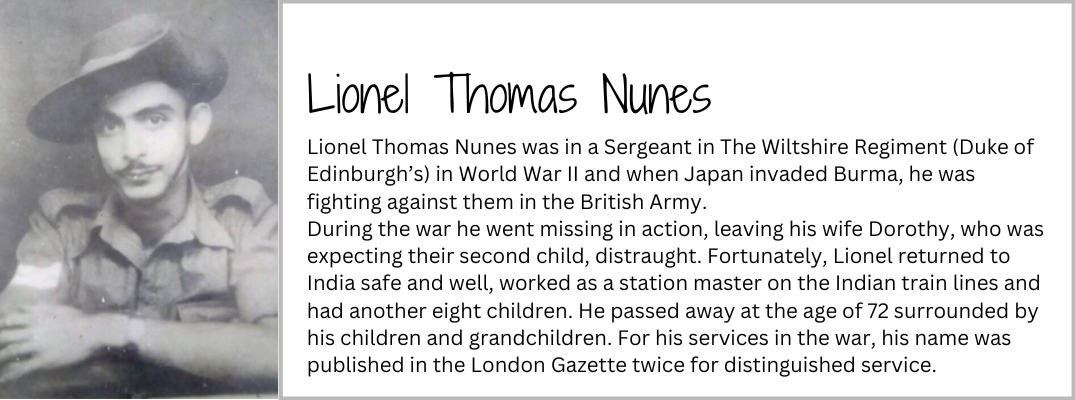 Lionel Thomas Nunes

Lionel Thomas Nunes was in a Sergeant in The Wiltshire Regiment (Duke of Edinburgh's) in World War II and when Japan invaded Burma, he was fighting against them in the British Army.
During the war he went missing in action, leaving his wife Dorothy, who was expecting their second child, distraught. Fortunately, Lionel returned to India safe and well, worked as a station master on the Indian train lines and had another eight children. He passed away at the age of 72 surrounded by his children and grandchildren. For his services in the war, his name was published in the London Gazette twice for distinguished service.